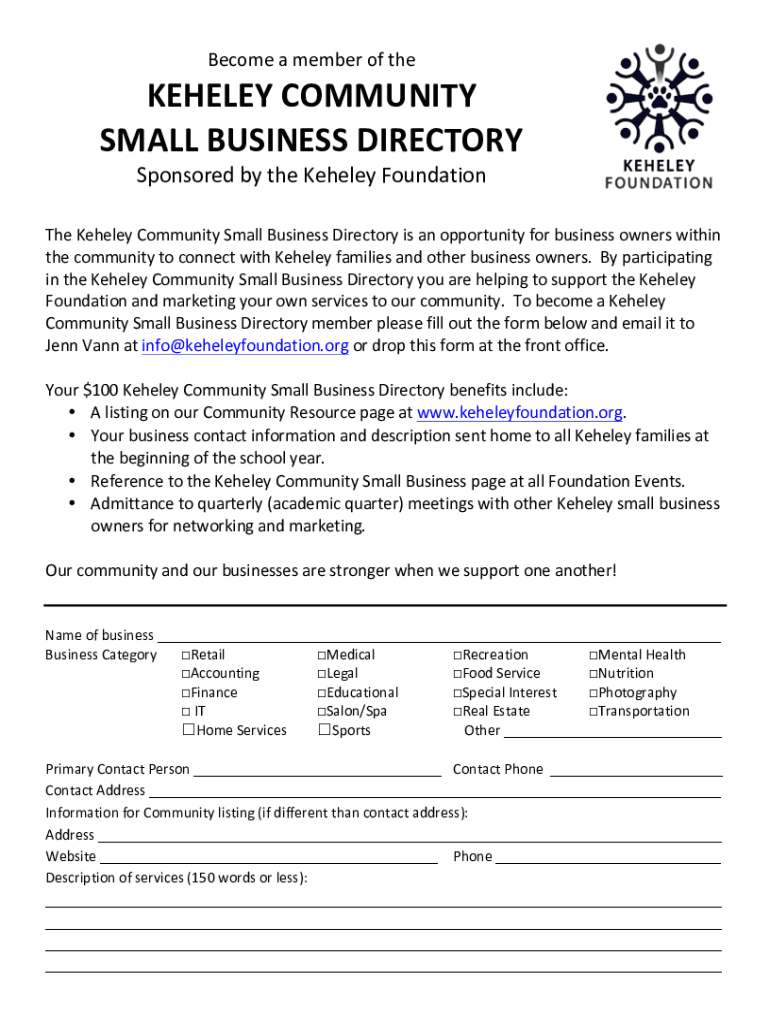 Become a member of the

KEHELEY COMMUNITY
SMALL BUSINESS DIRECTORY

Sponsored by the Keheley Foundation

KEHELEY
FOUNDATION

The Keheley Community Small Business Directory is an opportunity for business owners within the community to connect with Keheley families and other business owners. By participating in the Keheley Community Small Business Directory you are helping to support the Keheley Foundation and marketing your own services to our community. To become a Keheley Community Small Business Directory member please fill out the form below and email it to Jenn Vann at info@keheleyfoundation.org or drop this form at the front office.

Your $100 Keheley Community Small Business Directory benefits include:
• A listing on our Community Resource page at www.keheleyfoundation.org.
• Your business contact information and description sent home to all Keheley families at the beginning of the school year.
• Reference to the Keheley Community Small Business page at all Foundation Events.
• Admittance to quarterly (academic quarter) meetings with other Keheley small business owners for networking and marketing.

Our community and our businesses are stronger when we support one another!

Name of business
Business Category □Retail □Accounting □Finance □ IT □Home Services □Medical □Legal □Educational □Salon/Spa □Sports □Recreation □Food Service □Special Interest □Real Estate Other □Mental Health □Nutrition □Photography □Transportation

Primary Contact Person Contact Phone
Contact Address
Information for Community listing (if different than contact address):
Address
Website Phone
Description of services (150 words or less):